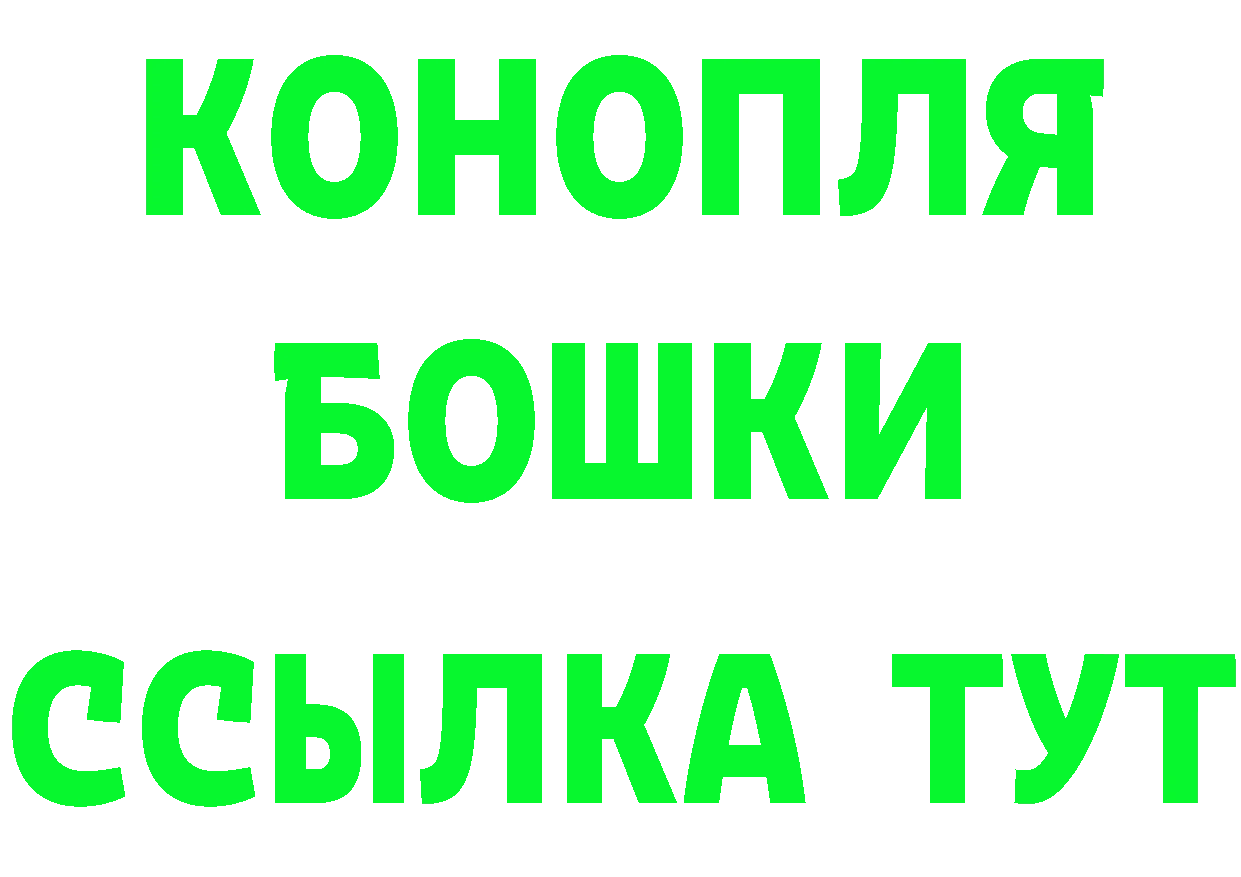 КОНОПЛЯ
БОШКИ
ССЫЛКА ТУТ